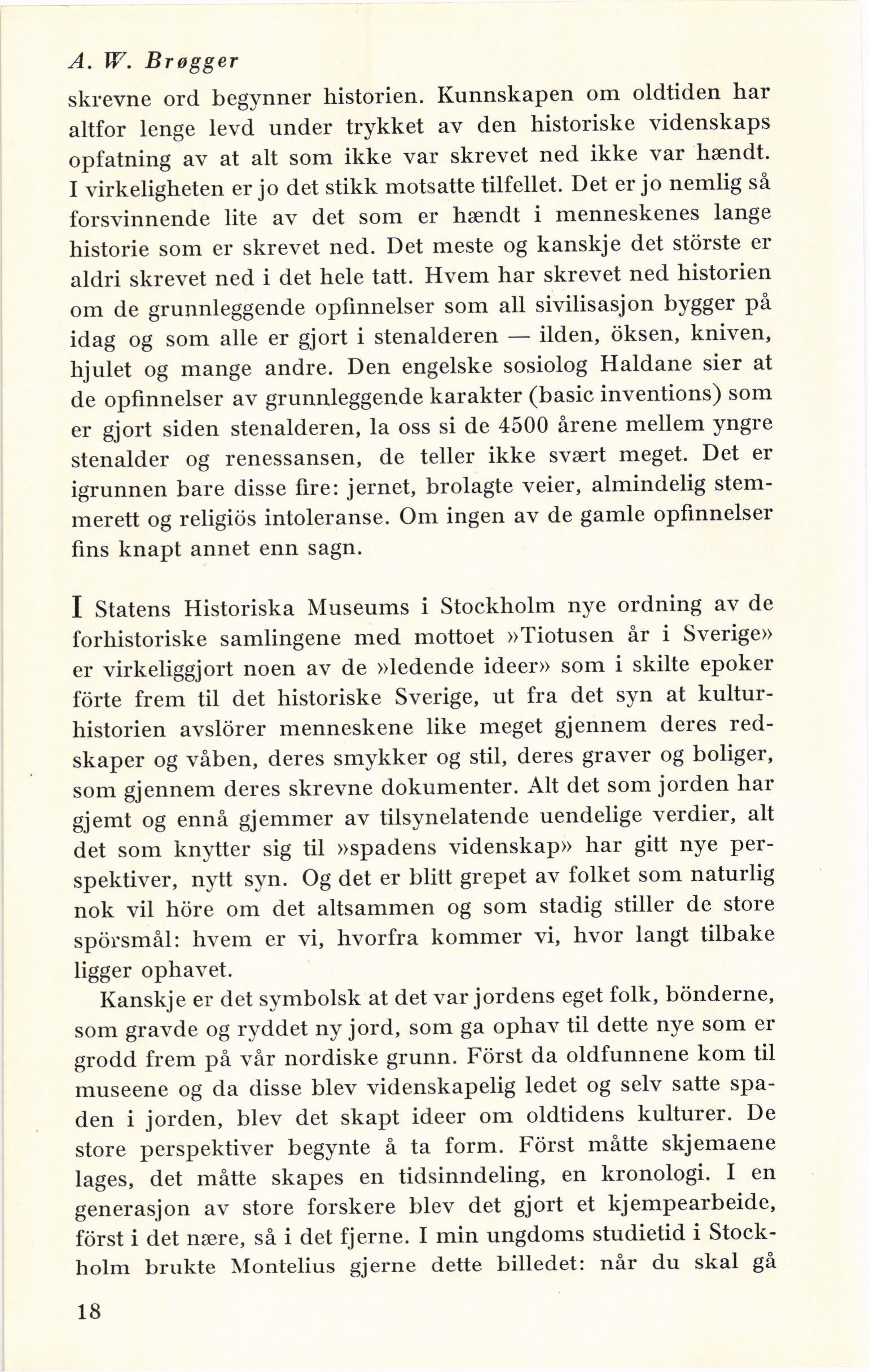 A. W. Brøgger

skrevne ord begynner historien. Kunnskapen om oldtiden har altfor lenge levd under trykket av den historiske videnskaps opfatning av at alt som ikke var skrevet ned ikke var hændt. I virkeligheten er jo det stikk motsatte tilfellet. Det er jo nemlig så forsvinnende lite av det som er hændt i menneskenes lange historie som er skrevet ned. Det meste og kanskje det störste er aldri skrevet ned i det hele tatt. Hvem har skrevet ned historien om de grunnleggende opfinnelser som all sivilisasjon bygger på idag og som alle er gjort i stenalderen — ilden, öksen, kniven, hjulet og mange andre. Den engelske sosiolog Haldane sier at de opfinnelser av grunnleggende karakter (basic inventions) som er gjort siden stenalderen, la oss si de 4500 årene mellem yngre stenalder og renessansen, de teller ikke svært meget. Det er igrunnen bare disse fire: jernet, brolagte veier, almindelig stemmerett og religiös intoleranse. Om ingen av de gamle opfinnelser fins knapt annet enn sagn.

I Statens Historiska Museums i Stockholm nye ordning av de forhistoriske samlingene med mottoet »Tiotusen år i Sverige» er virkeliggjort noen av de »ledende ideer» som i skilte epoker förte frem til det historiske Sverige, ut fra det syn at kulturhistorien avslörer menneskene like meget gjennem deres redskaper og våben, deres smykker og stil, deres graver og boliger, som gjennem deres skrevne dokumenter. Alt det som jorden har gjemt og ennå gjemmer av tilsynelatende uendelige verdier, alt det som knytter sig til »spadens videnskap» har gitt nye perspektiver, nytt syn. Og det er blitt grepet av folket som naturlig nok vil höre om det altsammen og som stadig stiller de store spörsmål: hvem er vi, hvorfra kommer vi, hvor langt tilbake ligger ophavet.

Kanskje er det symbolsk at det var jordens eget folk, bönderne, som gravde og ryddet ny jord, som ga ophav til dette nye som er grodd frem på vår nordiske grunn. Först da oldfunnene kom til museene og da disse blev videnskapelig ledet og selv satte spaden i jorden, blev det skapt ideer om oldtidens kulturer. De store perspektiver begynte å ta form. Först måtte skjemaene lages, det måtte skapes en tidsinndeling, en kronologi. I en generasjon av store forskere blev det gjort et kjempearbeide, först i det nære, så i det fjerne. I min ungdoms studietid i Stockholm brukte Montelius gjerne dette billedet: når du skal gå

18